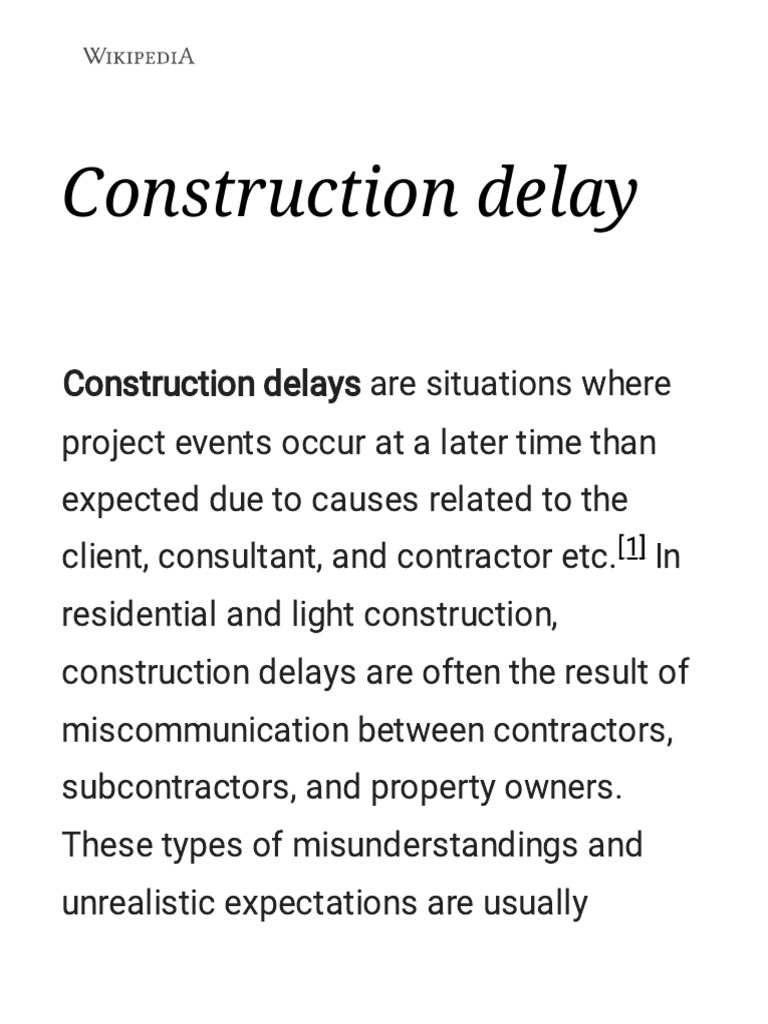 WIKIPEDIA

Construction delay

Construction delays are situations where project events occur at a later time than expected due to causes related to the client, consultant, and contractor etc.[1] In residential and light construction, construction delays are often the result of miscommunication between contractors, subcontractors, and property owners. These types of misunderstandings and unrealistic expectations are usually